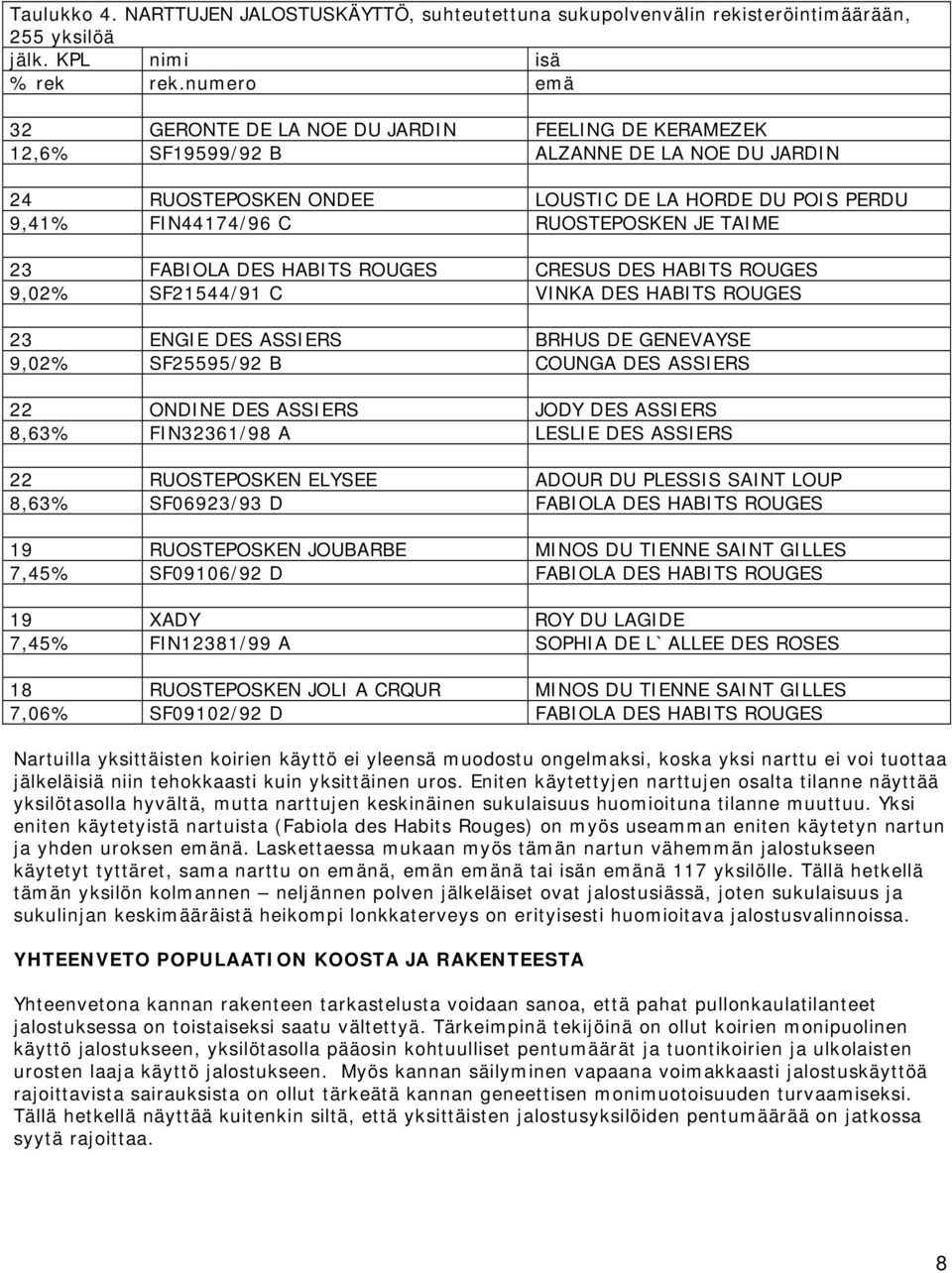 Taulukko 4. NARTTUJEN JALOSTUSKÄYTTÖ, suhteutettuna sukupolvenvälin rekisteröintimäärään, 255 yksilöä

| jälk. KPL | nimi | isä |
|---|---|---|
| % rek | rek.numero | emä |
| | | |
| 32 | GERONTE DE LA NOE DU JARDIN | FEELING DE KERAMEZEK |
| 12,6% | SF19599/92 B | ALZANNE DE LA NOE DU JARDIN |
| | | |
| 24 | RUOSTEPOSKEN ONDEE | LOUSTIC DE LA HORDE DU POIS PERDU |
| 9,41% | FIN44174/96 C | RUOSTEPOSKEN JE TAIME |
| | | |
| 23 | FABIOLA DES HABITS ROUGES | CRESUS DES HABITS ROUGES |
| 9,02% | SF21544/91 C | VINKA DES HABITS ROUGES |
| | | |
| 23 | ENGIE DES ASSIERS | BRHUS DE GENEVAYSE |
| 9,02% | SF25595/92 B | COUNGA DES ASSIERS |
| | | |
| 22 | ONDINE DES ASSIERS | JODY DES ASSIERS |
| 8,63% | FIN32361/98 A | LESLIE DES ASSIERS |
| | | |
| 22 | RUOSTEPOSKEN ELYSEE | ADOUR DU PLESSIS SAINT LOUP |
| 8,63% | SF06923/93 D | FABIOLA DES HABITS ROUGES |
| | | |
| 19 | RUOSTEPOSKEN JOUBARBE | MINOS DU TIENNE SAINT GILLES |
| 7,45% | SF09106/92 D | FABIOLA DES HABITS ROUGES |
| | | |
| 19 | XADY | ROY DU LAGIDE |
| 7,45% | FIN12381/99 A | SOPHIA DE L`ALLEE DES ROSES |
| | | |
| 18 | RUOSTEPOSKEN JOLI A CRQUR | MINOS DU TIENNE SAINT GILLES |
| 7,06% | SF09102/92 D | FABIOLA DES HABITS ROUGES |

Nartuilla yksittäisten koirien käyttö ei yleensä muodostu ongelmaksi, koska yksi narttu ei voi tuottaa jälkeläisiä niin tehokkaasti kuin yksittäinen uros. Eniten käytettyjen narttujen osalta tilanne näyttää yksilötasolla hyvältä, mutta narttujen keskinäinen sukulaisuus huomioituna tilanne muuttuu. Yksi eniten käytetyistä nartuista (Fabiola des Habits Rouges) on myös useamman eniten käytetyn nartun ja yhden uroksen emänä. Laskettaessa mukaan myös tämän nartun vähemmän jalostukseen käytetyt tyttäret, sama narttu on emänä, emän emänä tai isän emänä 117 yksilölle. Tällä hetkellä tämän yksilön kolmannen – neljännen polven jälkeläiset ovat jalostusiässä, joten sukulaisuus ja sukulinjan keskimääräistä heikompi lonkkaterveys on erityisesti huomioitava jalostusvalinnoissa.

YHTEENVETO POPULAATION KOOSTA JA RAKENTEESTA

Yhteenvetona kannan rakenteen tarkastelusta voidaan sanoa, että pahat pullonkaulatilanteet jalostuksessa on toistaiseksi saatu vältettyä. Tärkeimpinä tekijöinä on ollut koirien monipuolinen käyttö jalostukseen, yksilötasolla pääosin kohtuulliset pentumäärät ja tuontikoirien ja ulkolaisten urosten laaja käyttö jalostukseen. Myös kannan säilyminen vapaana voimakkaasti jalostuskäyttöä rajoittavista sairauksista on ollut tärkeätä kannan geneettisen monimuotoisuuden turvaamiseksi. Tällä hetkellä näyttää kuitenkin siltä, että yksittäisten jalostusyksilöiden pentumäärää on jatkossa syytä rajoittaa.

8